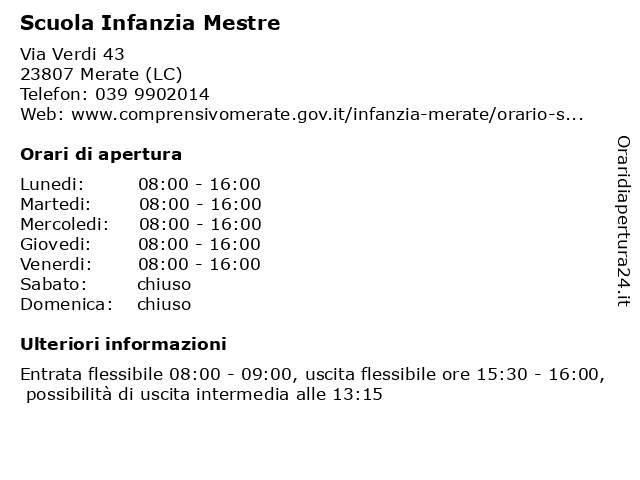 Scuola Infanzia Mestre

Via Verdi 43
23807 Merate (LC)
Telefon: 039 9902014
Web: www.comprensivomerate.gov.it/infanzia-merate/orario-s...

Orari di apertura

| | |
|---|---|
| Lunedi: | 08:00 - 16:00 |
| Martedi: | 08:00 - 16:00 |
| Mercoledi: | 08:00 - 16:00 |
| Giovedi: | 08:00 - 16:00 |
| Venerdi: | 08:00 - 16:00 |
| Sabato: | chiuso |
| Domenica: | chiuso |

Ulteriori informazioni

Entrata flessibile 08:00 - 09:00, uscita flessibile ore 15:30 - 16:00, possibilità di uscita intermedia alle 13:15

Oraridiapertura24.it